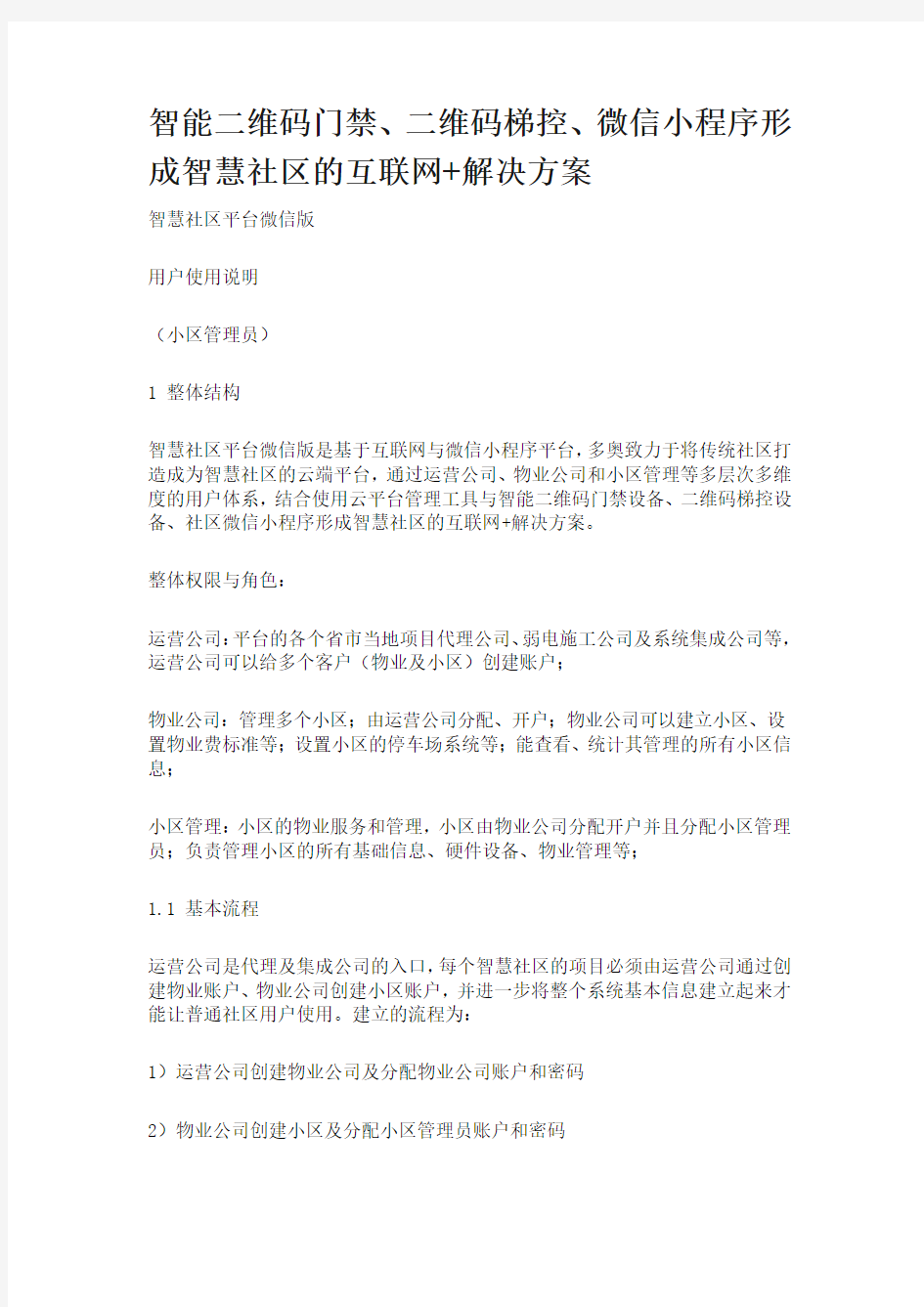 智能二维码门禁、二维码梯控、微信小程序形成智慧社区的互联网+解决方案

智慧社区平台微信版

用户使用说明

（小区管理员）

1 整体结构

智慧社区平台微信版是基于互联网与微信小程序平台，多奥致力于将传统社区打造成为智慧社区的云端平台，通过运营公司、物业公司和小区管理等多层次多维度的用户体系，结合使用云平台管理工具与智能二维码门禁设备、二维码梯控设备、社区微信小程序形成智慧社区的互联网+解决方案。

整体权限与角色：

运营公司：平台的各个省市当地项目代理公司、弱电施工公司及系统集成公司等，运营公司可以给多个客户（物业及小区）创建账户；

物业公司：管理多个小区；由运营公司分配、开户；物业公司可以建立小区、设置物业费标准等；设置小区的停车场系统等；能查看、统计其管理的所有小区信息；

小区管理：小区的物业服务和管理，小区由物业公司分配开户并且分配小区管理员；负责管理小区的所有基础信息、硬件设备、物业管理等；

1.1 基本流程

运营公司是代理及集成公司的入口，每个智慧社区的项目必须由运营公司通过创建物业账户、物业公司创建小区账户，并进一步将整个系统基本信息建立起来才能让普通社区用户使用。建立的流程为：

1）运营公司创建物业公司及分配物业公司账户和密码

2）物业公司创建小区及分配小区管理员账户和密码